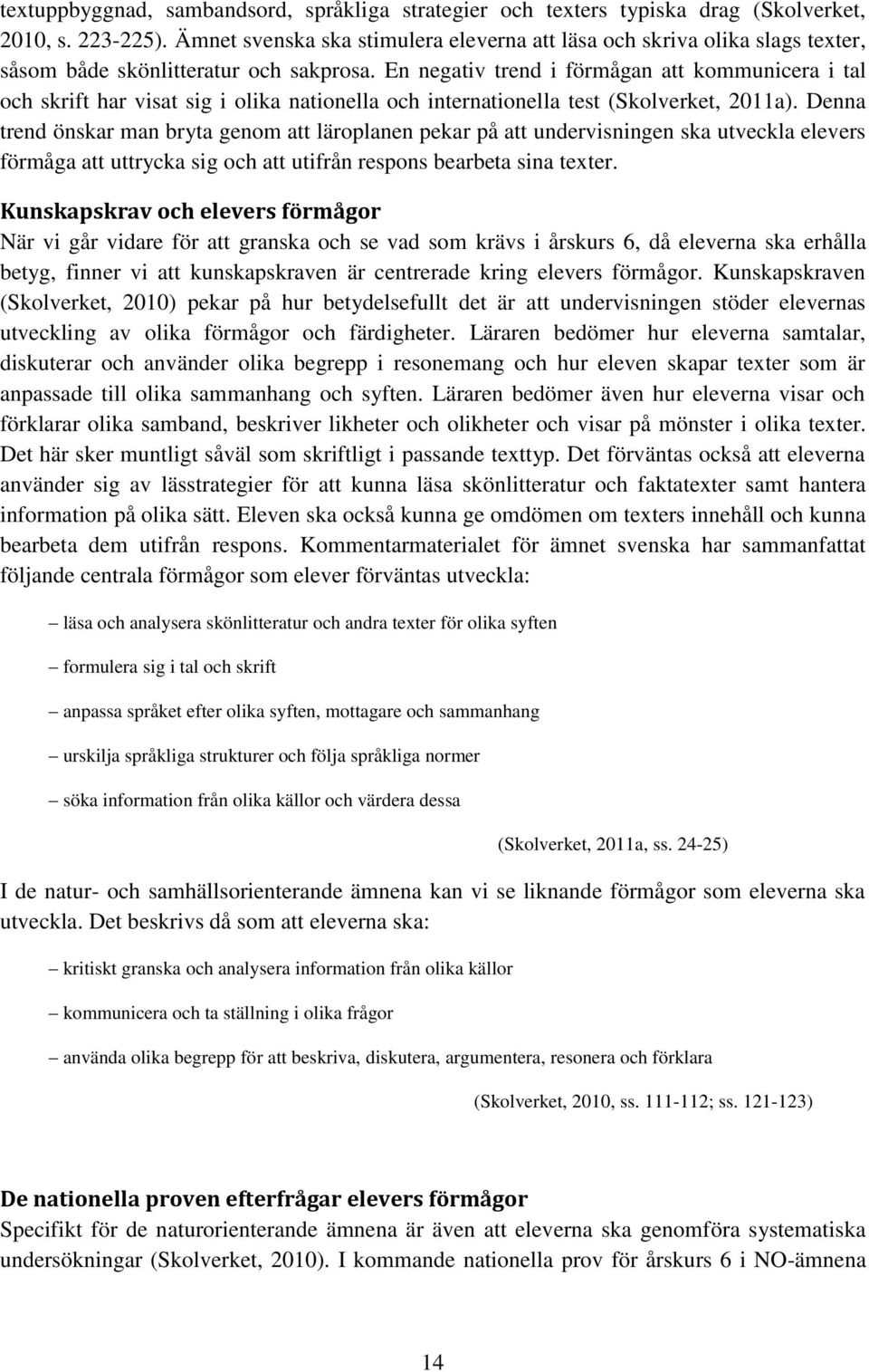 textuppbyggnad, sambandsord, språkliga strategier och texters typiska drag (Skolverket, 2010, s. 223-225). Ämnet svenska ska stimulera eleverna att läsa och skriva olika slags texter, såsom både skönlitteratur och sakprosa. En negativ trend i förmågan att kommunicera i tal och skrift har visat sig i olika nationella och internationella test (Skolverket, 2011a). Denna trend önskar man bryta genom att läroplanen pekar på att undervisningen ska utveckla elevers förmåga att uttrycka sig och att utifrån respons bearbeta sina texter.

Kunskapskrav och elevers förmågor

När vi går vidare för att granska och se vad som krävs i årskurs 6, då eleverna ska erhålla betyg, finner vi att kunskapskraven är centrerade kring elevers förmågor. Kunskapskraven (Skolverket, 2010) pekar på hur betydelsefullt det är att undervisningen stöder elevernas utveckling av olika förmågor och färdigheter. Läraren bedömer hur eleverna samtalar, diskuterar och använder olika begrepp i resonemang och hur eleven skapar texter som är anpassade till olika sammanhang och syften. Läraren bedömer även hur eleverna visar och förklarar olika samband, beskriver likheter och olikheter och visar på mönster i olika texter. Det här sker muntligt såväl som skriftligt i passande texttyp. Det förväntas också att eleverna använder sig av lässtrategier för att kunna läsa skönlitteratur och faktatexter samt hantera information på olika sätt. Eleven ska också kunna ge omdömen om texters innehåll och kunna bearbeta dem utifrån respons. Kommentarmaterialet för ämnet svenska har sammanfattat följande centrala förmågor som elever förväntas utveckla:

– läsa och analysera skönlitteratur och andra texter för olika syften

– formulera sig i tal och skrift

– anpassa språket efter olika syften, mottagare och sammanhang

– urskilja språkliga strukturer och följa språkliga normer

– söka information från olika källor och värdera dessa

(Skolverket, 2011a, ss. 24-25)

I de natur- och samhällsorienterande ämnena kan vi se liknande förmågor som eleverna ska utveckla. Det beskrivs då som att eleverna ska:

– kritiskt granska och analysera information från olika källor

– kommunicera och ta ställning i olika frågor

– använda olika begrepp för att beskriva, diskutera, argumentera, resonera och förklara

(Skolverket, 2010, ss. 111-112; ss. 121-123)

De nationella proven efterfrågar elevers förmågor

Specifikt för de naturorienterande ämnena är även att eleverna ska genomföra systematiska undersökningar (Skolverket, 2010). I kommande nationella prov för årskurs 6 i NO-ämnena

14